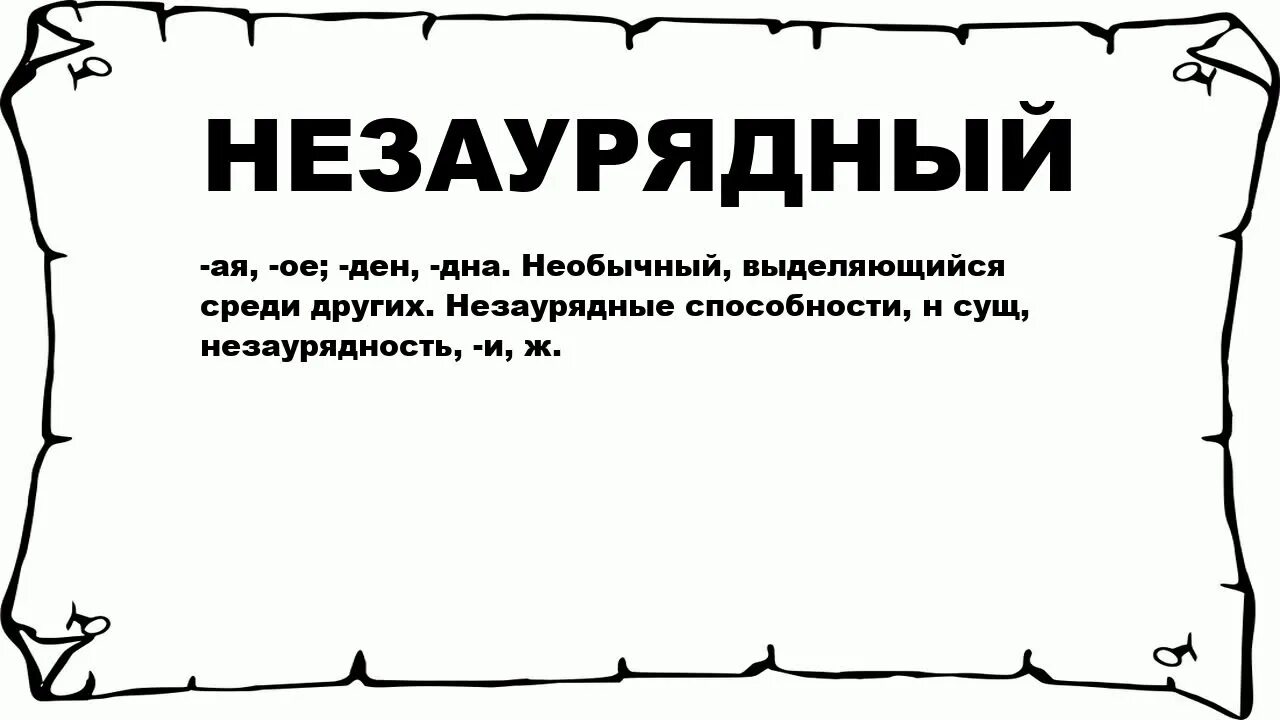 НЕЗАУРЯДНЫЙ

-ая, -ое; -ден, -дна. Необычный, выделяющийся среди других. Незаурядные способности, н сущ, незаурядность, -и, ж.